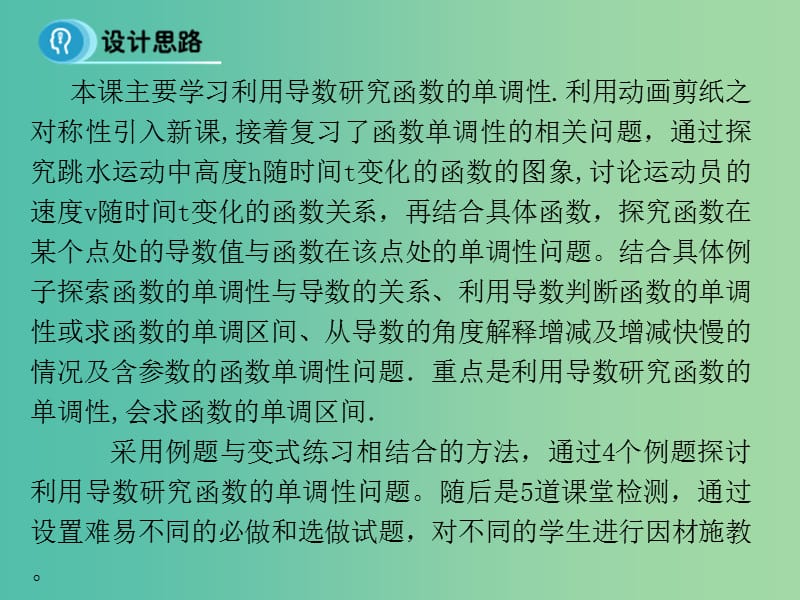 设计思路

本课主要学习利用导数研究函数的单调性.利用动画剪纸之对称性引入新课,接着复习了函数单调性的相关问题，通过探究跳水运动中高度h随时间t变化的函数的图象,讨论运动员的速度v随时间t变化的函数关系，再结合具体函数，探究函数在某个点处的导数值与函数在该点处的单调性问题。结合具体例子探索函数的单调性与导数的关系、利用导数判断函数的单调性或求函数的单调区间、从导数的角度解释增减及增减快慢的情况及含参数的函数单调性问题. 重点是利用导数研究函数的单调性,会求函数的单调区间.

采用例题与变式练习相结合的方法，通过4个例题探讨利用导数研究函数的单调性问题。随后是5道课堂检测，通过设置难易不同的必做和选做试题，对不同的学生进行因材施教。